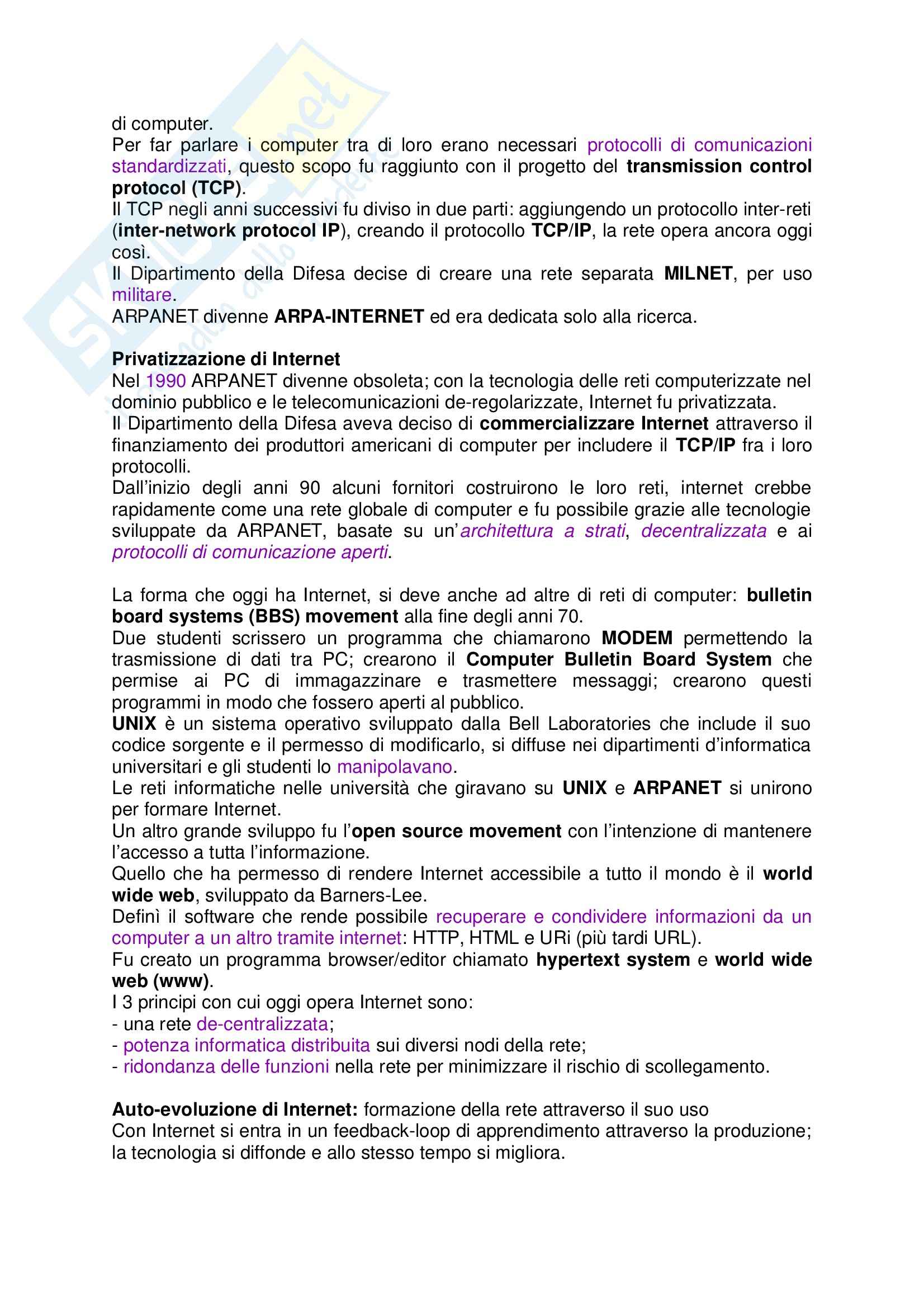 di computer.
Per far parlare i computer tra di loro erano necessari protocolli di comunicazioni standardizzati, questo scopo fu raggiunto con il progetto del transmission control protocol (TCP).
Il TCP negli anni successivi fu diviso in due parti: aggiungendo un protocollo inter-reti (inter-network protocol IP), creando il protocollo TCP/IP, la rete opera ancora oggi così.
Il Dipartimento della Difesa decise di creare una rete separata MILNET, per uso militare.
ARPANET divenne ARPA-INTERNET ed era dedicata solo alla ricerca.

Privatizzazione di Internet
Nel 1990 ARPANET divenne obsoleta; con la tecnologia delle reti computerizzate nel dominio pubblico e le telecomunicazioni de-regolarizzate, Internet fu privatizzata.
Il Dipartimento della Difesa aveva deciso di commercializzare Internet attraverso il finanziamento dei produttori americani di computer per includere il TCP/IP fra i loro protocolli.
Dall'inizio degli anni 90 alcuni fornitori costruirono le loro reti, internet crebbe rapidamente come una rete globale di computer e fu possibile grazie alle tecnologie sviluppate da ARPANET, basate su un'architettura a strati, decentralizzata e ai protocolli di comunicazione aperti.

La forma che oggi ha Internet, si deve anche ad altre di reti di computer: bulletin board systems (BBS) movement alla fine degli anni 70.
Due studenti scrissero un programma che chiamarono MODEM permettendo la trasmissione di dati tra PC; crearono il Computer Bulletin Board System che permise ai PC di immagazzinare e trasmettere messaggi; crearono questi programmi in modo che fossero aperti al pubblico.
UNIX è un sistema operativo sviluppato dalla Bell Laboratories che include il suo codice sorgente e il permesso di modificarlo, si diffuse nei dipartimenti d'informatica universitari e gli studenti lo manipolavano.
Le reti informatiche nelle università che giravano su UNIX e ARPANET si unirono per formare Internet.
Un altro grande sviluppo fu l'open source movement con l'intenzione di mantenere l'accesso a tutta l'informazione.
Quello che ha permesso di rendere Internet accessibile a tutto il mondo è il world wide web, sviluppato da Barners-Lee.
Definì il software che rende possibile recuperare e condividere informazioni da un computer a un altro tramite internet: HTTP, HTML e URi (più tardi URL).
Fu creato un programma browser/editor chiamato hypertext system e world wide web (www).
I 3 principi con cui oggi opera Internet sono:
- una rete de-centralizzata;
- potenza informatica distribuita sui diversi nodi della rete;
- ridondanza delle funzioni nella rete per minimizzare il rischio di scollegamento.

Auto-evoluzione di Internet: formazione della rete attraverso il suo uso
Con Internet si entra in un feedback-loop di apprendimento attraverso la produzione; la tecnologia si diffonde e allo stesso tempo si migliora.